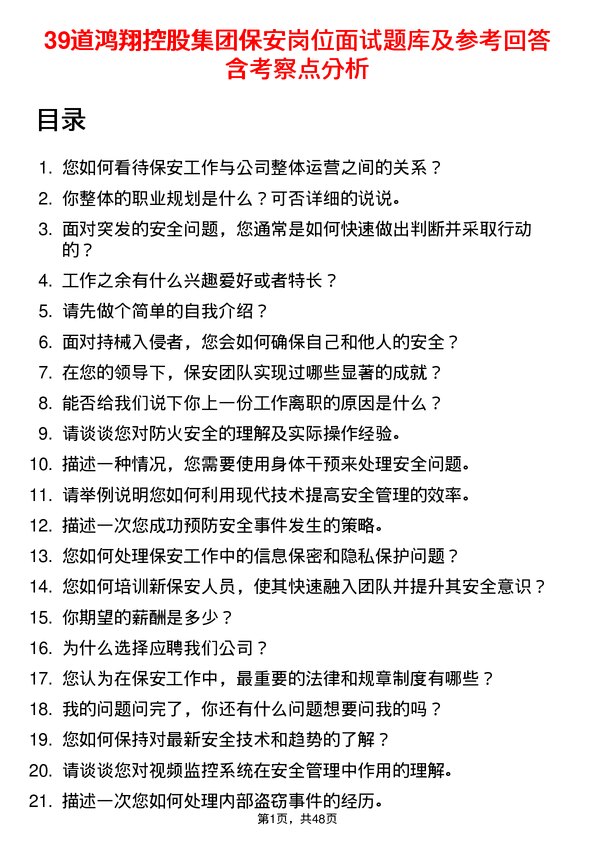 39道鸿翔控股集团保安岗位面试题库及参考回答含考察点分析

目录

1. 您如何看待保安工作与公司整体运营之间的关系？
2. 你整体的职业规划是什么？可否详细的说说。
3. 面对突发的安全问题，您通常是如何快速做出判断并采取行动的？
4. 工作之余有什么兴趣爱好或者特长？
5. 请先做个简单的自我介绍？
6. 面对持械入侵者，您会如何确保自己和他人的安全？
7. 在您的领导下，保安团队实现过哪些显著的成就？
8. 能否给我们说下你上一份工作离职的原因是什么？
9. 请谈谈您对防火安全的理解及实际操作经验。
10. 描述一种情况，您需要使用身体干预来处理安全问题。
11. 请举例说明您如何利用现代技术提高安全管理的效率。
12. 描述一次您成功预防安全事件发生的策略。
13. 您如何处理保安工作中的信息保密和隐私保护问题？
14. 您如何培训新保安人员，使其快速融入团队并提升其安全意识？
15. 你期望的薪酬是多少？
16. 为什么选择应聘我们公司？
17. 您认为在保安工作中，最重要的法律和规章制度有哪些？
18. 我的问题问完了，你还有什么问题想要问我的吗？
19. 您如何保持对最新安全技术和趋势的了解？
20. 请谈谈您对视频监控系统在安全管理中作用的理解。
21. 描述一次您如何处理内部盗窃事件的经历。

第1页，共48页